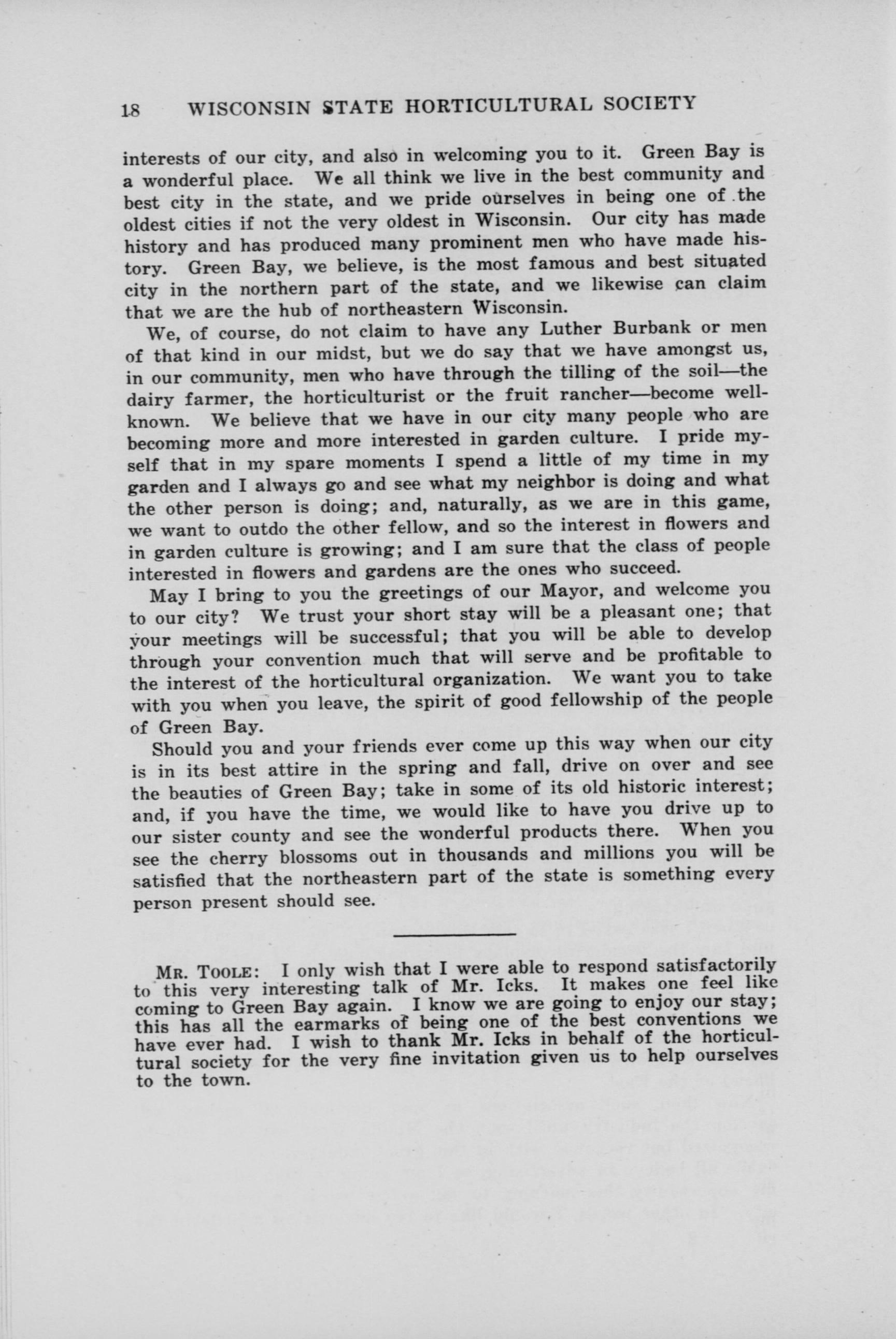 18 WISCONSIN STATE HORTICULTURAL SOCIETY

interests of our city, and also in welcoming you to it. Green Bay is a wonderful place. We all think we live in the best community and best city in the state, and we pride ourselves in being one of the oldest cities if not the very oldest in Wisconsin. Our city has made history and has produced many prominent men who have made history. Green Bay, we believe, is the most famous and best situated city in the northern part of the state, and we likewise can claim that we are the hub of northeastern Wisconsin.

We, of course, do not claim to have any Luther Burbank or men of that kind in our midst, but we do say that we have amongst us, in our community, men who have through the tilling of the soil—the dairy farmer, the horticulturist or the fruit rancher—become well-known. We believe that we have in our city many people who are becoming more and more interested in garden culture. I pride myself that in my spare moments I spend a little of my time in my garden and I always go and see what my neighbor is doing and what the other person is doing; and, naturally, as we are in this game, we want to outdo the other fellow, and so the interest in flowers and in garden culture is growing; and I am sure that the class of people interested in flowers and gardens are the ones who succeed.

May I bring to you the greetings of our Mayor, and welcome you to our city? We trust your short stay will be a pleasant one; that your meetings will be successful; that you will be able to develop through your convention much that will serve and be profitable to the interest of the horticultural organization. We want you to take with you when you leave, the spirit of good fellowship of the people of Green Bay.

Should you and your friends ever come up this way when our city is in its best attire in the spring and fall, drive on over and see the beauties of Green Bay; take in some of its old historic interest; and, if you have the time, we would like to have you drive up to our sister county and see the wonderful products there. When you see the cherry blossoms out in thousands and millions you will be satisfied that the northeastern part of the state is something every person present should see.

MR. TOOLE: I only wish that I were able to respond satisfactorily to this very interesting talk of Mr. Icks. It makes one feel like coming to Green Bay again. I know we are going to enjoy our stay; this has all the earmarks of being one of the best conventions we have ever had. I wish to thank Mr. Icks in behalf of the horticultural society for the very fine invitation given us to help ourselves to the town.